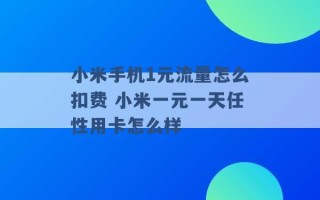 小米手机1元流量怎么扣费 小米一元一天任性用卡怎么样